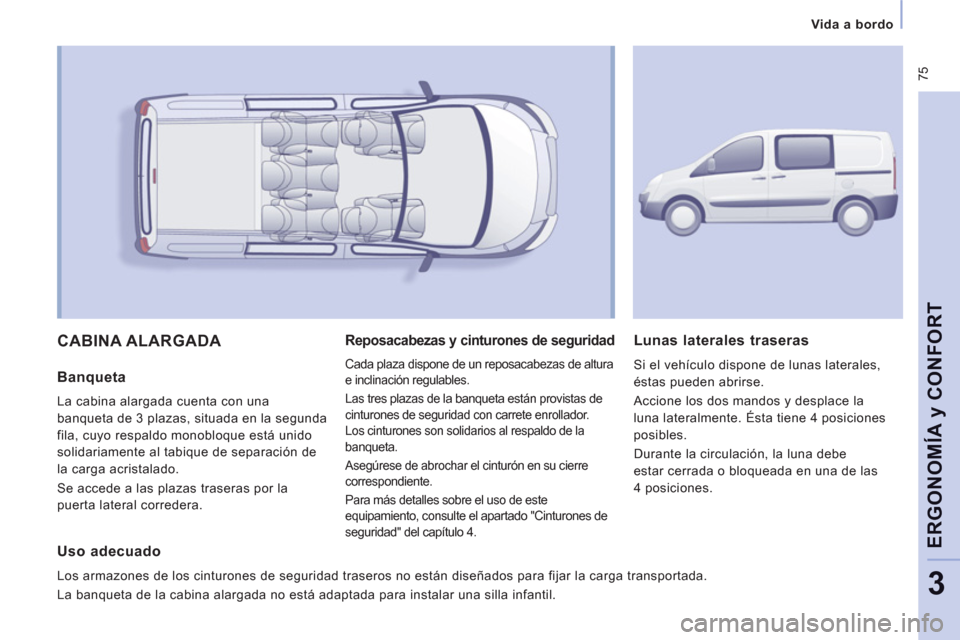 Vida a bordo

75

CABINA ALARGADA

Banqueta

La cabina alargada cuenta con una banqueta de 3 plazas, situada en la segunda fila, cuyo respaldo monobloque está unido solidariamente al tabique de separación de la carga acristalado.

Se accede a las plazas traseras por la puerta lateral corredera.

Reposacabezas y cinturones de seguridad

Cada plaza dispone de un reposacabezas de altura e inclinación regulables.

Las tres plazas de la banqueta están provistas de cinturones de seguridad con carrete enrollador. Los cinturones son solidarios al respaldo de la banqueta.

Asegúrese de abrochar el cinturón en su cierre correspondiente.

Para más detalles sobre el uso de este equipamiento, consulte el apartado "Cinturones de seguridad" del capítulo 4.

Lunas laterales traseras

Si el vehículo dispone de lunas laterales, éstas pueden abrirse.

Accione los dos mandos y desplace la luna lateralmente. Ésta tiene 4 posiciones posibles.

Durante la circulación, la luna debe estar cerrada o bloqueada en una de las 4 posiciones.

Uso adecuado

Los armazones de los cinturones de seguridad traseros no están diseñados para fijar la carga transportada.

La banqueta de la cabina alargada no está adaptada para instalar una silla infantil.

ERGONOMÍA y CONFORT

3

carmanualsonline.info